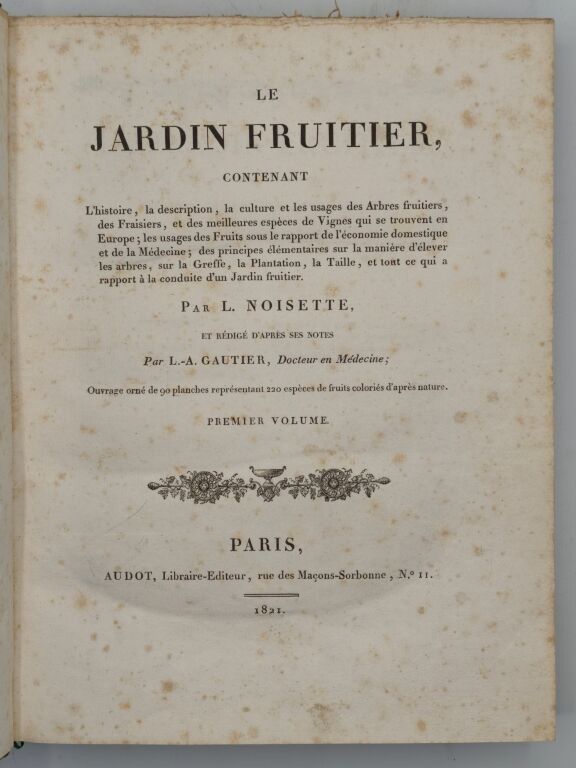 LE

JARDIN FRUITIER,

CONTENANT

L'histoire, la description, la culture et les usages des Arbres fruitiers, des Fraisiers, et des meilleures espèces de Vignes qui se trouvent en Europe; les usages des Fruits sous le rapport de l'économie domestique et de la Médecine; des principes élémentaires sur la manière d'élever les arbres, sur la Greffe, la Plantation, la Taille, et tout ce qui a rapport à la conduite d'un Jardin fruitier.

PAR L. NOISETTE,

ET RÉDIGÉ D'APRÈS SES NOTES

Par L.-A. GAUTIER, Docteur en Médecine;

Ouvrage orné de 90 planches représentant 220 espèces de fruits coloriés d'après nature.

PREMIER VOLUME.

PARIS,

AUDOT, Libraire-Editeur, rue des Maçons-Sorbonne, N.° 11.

1821.